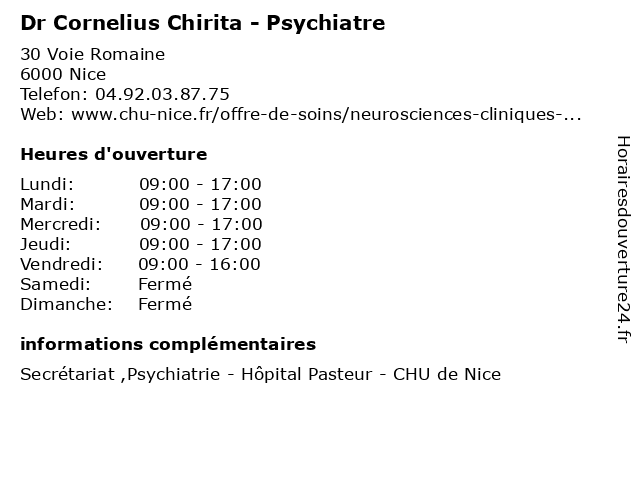 Dr Cornelius Chirita - Psychiatre

30 Voie Romaine
6000 Nice
Telefon: 04.92.03.87.75
Web: www.chu-nice.fr/offre-de-soins/neurosciences-cliniques-...

Heures d'ouverture

| Lundi: | 09:00 - 17:00 |
|---|---|
| Mardi: | 09:00 - 17:00 |
| Mercredi: | 09:00 - 17:00 |
| Jeudi: | 09:00 - 17:00 |
| Vendredi: | 09:00 - 16:00 |
| Samedi: | Fermé |
| Dimanche: | Fermé |

informations complémentaires

Secrétariat ,Psychiatrie - Hôpital Pasteur - CHU de Nice

Horairesdouverture24.fr